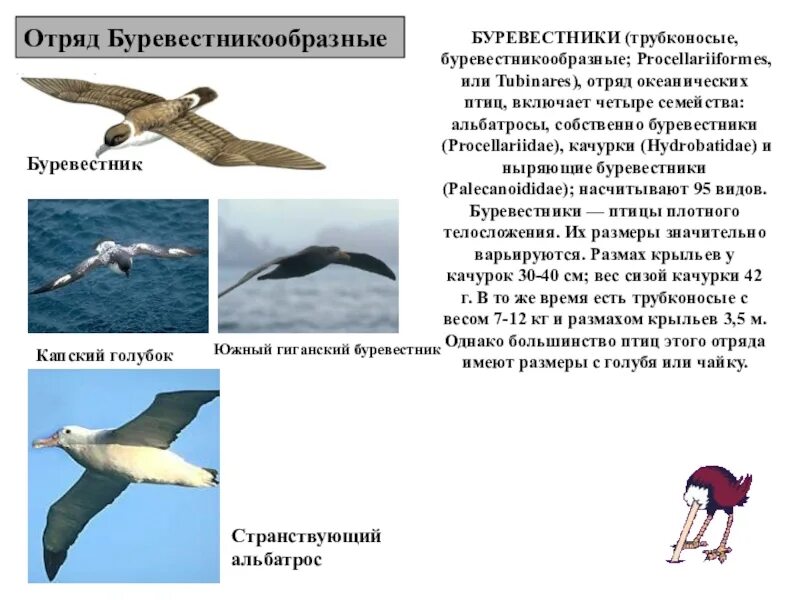 Отряд Буревестникообразные

Буревестник

Капский голубок

Южный гиганский буревестник

Странствующий альбатрос

БУРЕВЕСТНИКИ (трубконосые, буревестникообразные; Procellariiformes, или Tubinares), отряд океанических птиц, включает четыре семейства: альбатросы, собственно буревестники (Procellariidae), качурки (Hydrobatidae) и ныряющие буревестники (Palecanoididae); насчитывают 95 видов. Буревестники — птицы плотного телосложения. Их размеры значительно варьируются. Размах крыльев у качурок 30-40 см; вес сизой качурки 42 г. В то же время есть трубконосые с весом 7-12 кг и размахом крыльев 3,5 м. Однако большинство птиц этого отряда имеют размеры с голубя или чайку.